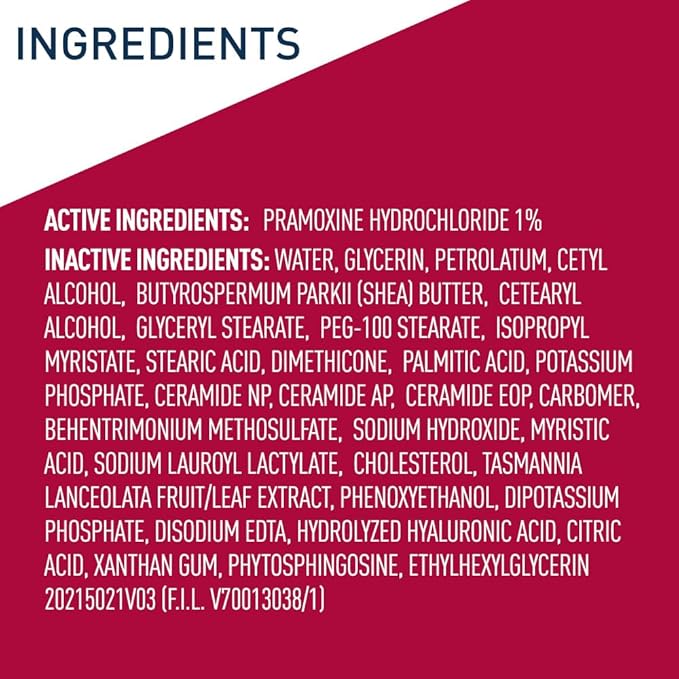 INGREDIENTS

ACTIVE INGREDIENTS: PRAMOXINE HYDROCHLORIDE 1%

INACTIVE INGREDIENTS: WATER, GLYCERIN, PETROLATUM, CETYL ALCOHOL, BUTYROSPERMUM PARKII (SHEA) BUTTER, CETEARYL ALCOHOL, GLYCERYL STEARATE, PEG-100 STEARATE, ISOPROPYL MYRISTATE, STEARIC ACID, DIMETHICONE, PALMITIC ACID, POTASSIUM PHOSPHATE, CERAMIDE NP, CERAMIDE AP, CERAMIDE EOP, CARBOMER, BEHENTRIMONIUM METHOSULFATE, SODIUM HYDROXIDE, MYRISTIC ACID, SODIUM LAUROYL LACTYLATE, CHOLESTEROL, TASMANNIA LANCEOLATA FRUIT/LEAF EXTRACT, PHENOXYETHANOL, DIPOTASSIUM PHOSPHATE, DISODIUM EDTA, HYDROLYZED HYALURONIC ACID, CITRIC ACID, XANTHAN GUM, PHYTOSPHINGOSINE, ETHYLHEXYLGLYCERIN 20215021V03 (F.I.L. V70013038/1)